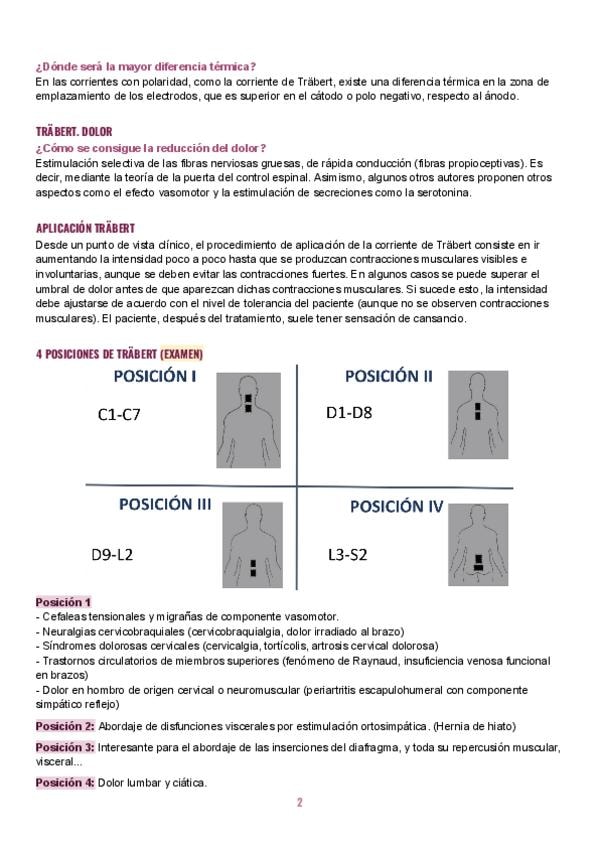 ¿Dónde será la mayor diferencia térmica?
En las corrientes con polaridad, como la corriente de Träbert, existe una diferencia térmica en la zona de emplazamiento de los electrodos, que es superior en el cátodo o polo negativo, respecto al ánodo.

TRÄBERT. DOLOR
¿Cómo se consigue la reducción del dolor?
Estimulación selectiva de las fibras nerviosas gruesas, de rápida conducción (fibras propioceptivas). Es decir, mediante la teoría de la puerta del control espinal. Asimismo, algunos otros autores proponen otros aspectos como el efecto vasomotor y la estimulación de secreciones como la serotonina.

APLICACIÓN TRÄBERT
Desde un punto de vista clínico, el procedimiento de aplicación de la corriente de Träbert consiste en ir aumentando la intensidad poco a poco hasta que se produzcan contracciones musculares visibles e involuntarias, aunque se deben evitar las contracciones fuertes. En algunos casos se puede superar el umbral de dolor antes de que aparezcan dichas contracciones musculares. Si sucede esto, la intensidad debe ajustarse de acuerdo con el nivel de tolerancia del paciente (aunque no se observen contracciones musculares). El paciente, después del tratamiento, suele tener sensación de cansancio.

4 POSICIONES DE TRÄBERT (EXAMEN)

POSICIÓN I
C1-C7

POSICIÓN II
D1-D8

POSICIÓN III
D9-L2

POSICIÓN IV
L3-S2

Posición 1
- Cefaleas tensionales y migrañas de componente vasomotor.
- Neuralgias cervicobraquiales (cervicobraquialgia, dolor irradiado al brazo)
- Síndromes dolorosas cervicales (cervicalgia, tortícolis, artrosis cervical dolorosa)
- Trastornos circulatorios de miembros superiores (fenómeno de Raynaud, insuficiencia venosa funcional en brazos)
- Dolor en hombro de origen cervical o neuromuscular (periartritis escapulohumeral con componente simpático reflejo)

Posición 2: Abordaje de disfunciones viscerales por estimulación ortosimpática. (Hernia de hiato)

Posición 3: Interesante para el abordaje de las inserciones del diafragma, y toda su repercusión muscular, visceral...

Posición 4: Dolor lumbar y ciática.

2